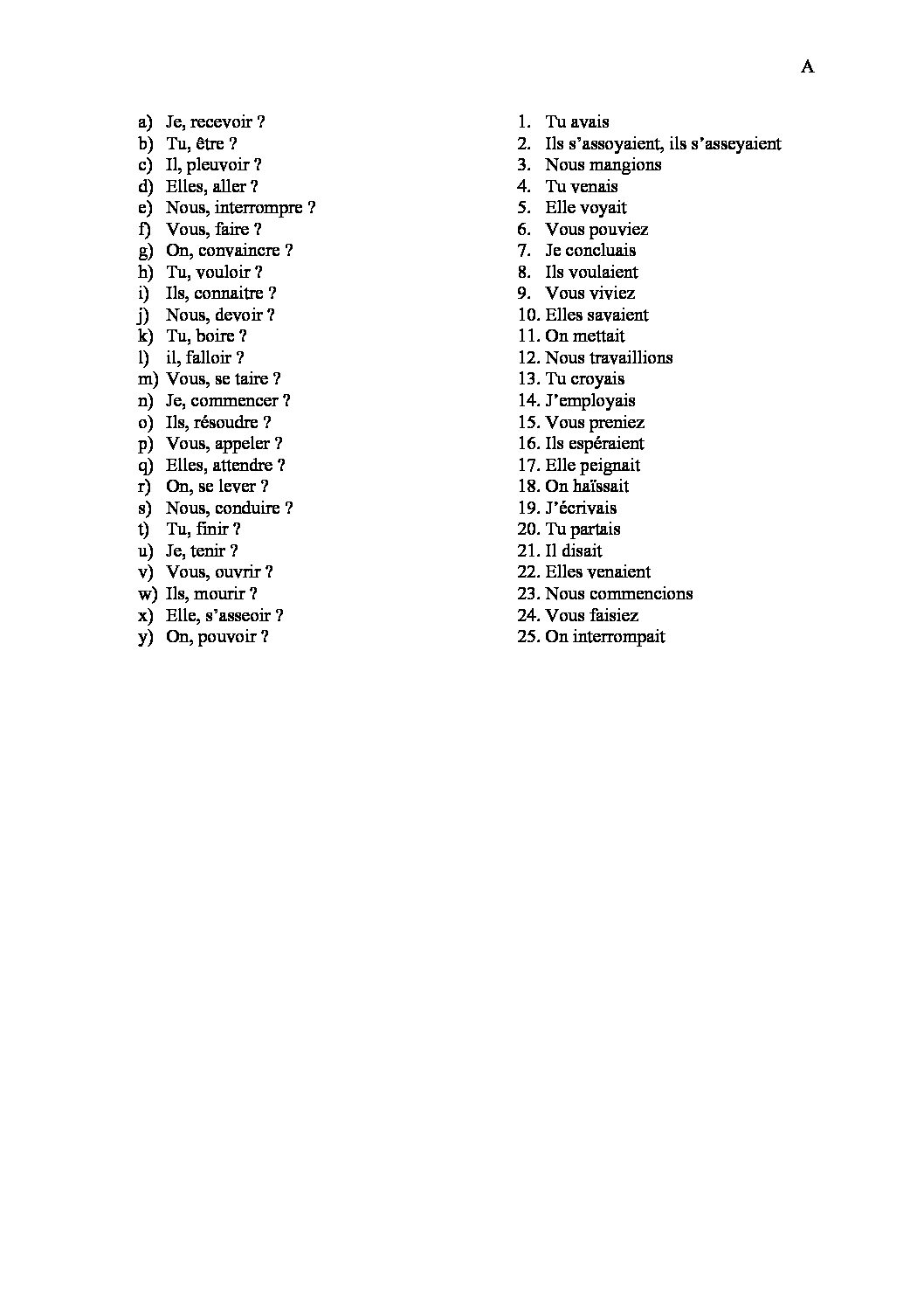 A

a) Je, recevoir ?
b) Tu, être ?
c) Il, pleuvoir ?
d) Elles, aller ?
e) Nous, interrompre ?
f) Vous, faire ?
g) On, convaincre ?
h) Tu, vouloir ?
i) Ils, connaitre ?
j) Nous, devoir ?
k) Tu, boire ?
l) il, falloir ?
m) Vous, se taire ?
n) Je, commencer ?
o) Ils, résoudre ?
p) Vous, appeler ?
q) Elles, attendre ?
r) On, se lever ?
s) Nous, conduire ?
t) Tu, finir ?
u) Je, tenir ?
v) Vous, ouvrir ?
w) Ils, mourir ?
x) Elle, s'asseoir ?
y) On, pouvoir ?

1. Tu avais
2. Ils s'assoyaient, ils s'asseyaient
3. Nous mangions
4. Tu venais
5. Elle voyait
6. Vous pouviez
7. Je concluais
8. Ils voulaient
9. Vous viviez
10. Elles savaient
11. On mettait
12. Nous travaillions
13. Tu croyais
14. J'employais
15. Vous preniez
16. Ils espéraient
17. Elle peignait
18. On haïssait
19. J'écrivais
20. Tu partais
21. Il disait
22. Elles venaient
23. Nous commencions
24. Vous faisiez
25. On interrompait